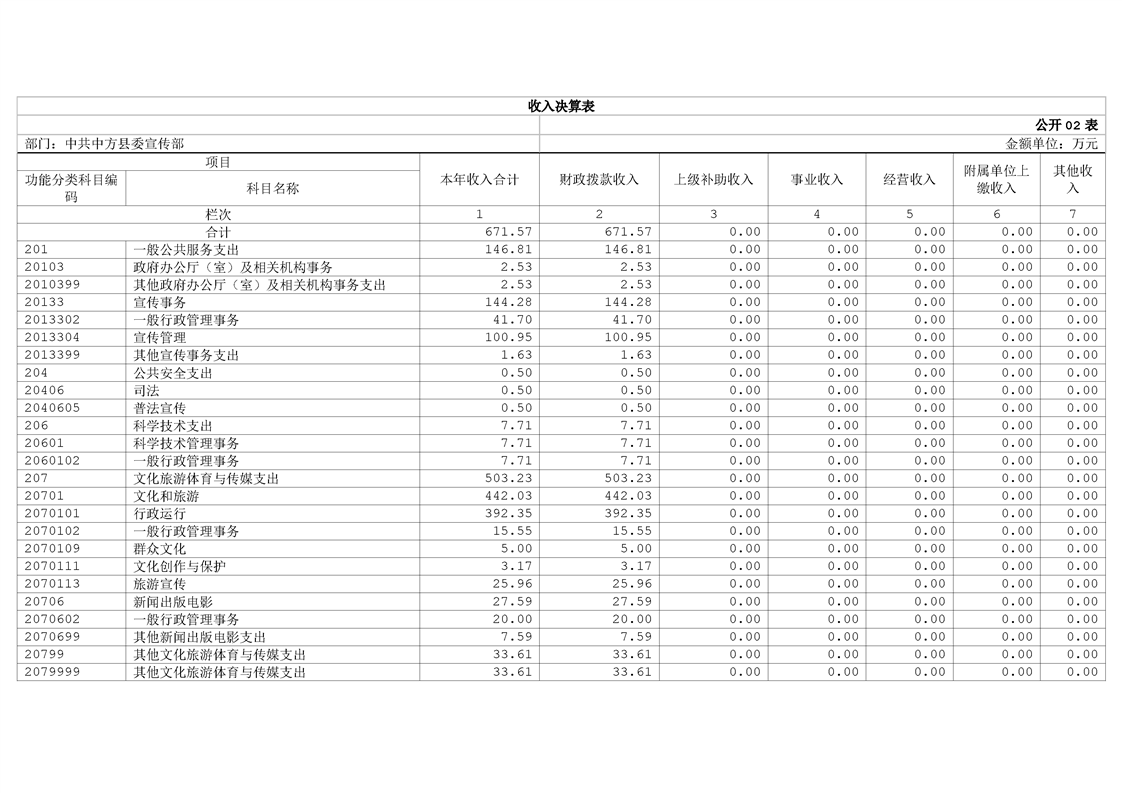 收入决算表

公开 02 表

部门：中共中方县委宣传部

金额单位：万元

| 功能分类科目编码 | 科目名称 | 本年收入合计 | 财政拨款收入 | 上级补助收入 | 事业收入 | 经营收入 | 附属单位上缴收入 | 其他收入 |
|---|---|---|---|---|---|---|---|---|
| 栏次 | | 1 | 2 | 3 | 4 | 5 | 6 | 7 |
| 合计 | | 671.57 | 671.57 | 0.00 | 0.00 | 0.00 | 0.00 | 0.00 |
| 201 | 一般公共服务支出 | 146.81 | 146.81 | 0.00 | 0.00 | 0.00 | 0.00 | 0.00 |
| 20103 | 政府办公厅（室）及相关机构事务 | 2.53 | 2.53 | 0.00 | 0.00 | 0.00 | 0.00 | 0.00 |
| 2010399 | 其他政府办公厅（室）及相关机构事务支出 | 2.53 | 2.53 | 0.00 | 0.00 | 0.00 | 0.00 | 0.00 |
| 20133 | 宣传事务 | 144.28 | 144.28 | 0.00 | 0.00 | 0.00 | 0.00 | 0.00 |
| 2013302 | 一般行政管理事务 | 41.70 | 41.70 | 0.00 | 0.00 | 0.00 | 0.00 | 0.00 |
| 2013304 | 宣传管理 | 100.95 | 100.95 | 0.00 | 0.00 | 0.00 | 0.00 | 0.00 |
| 2013399 | 其他宣传事务支出 | 1.63 | 1.63 | 0.00 | 0.00 | 0.00 | 0.00 | 0.00 |
| 204 | 公共安全支出 | 0.50 | 0.50 | 0.00 | 0.00 | 0.00 | 0.00 | 0.00 |
| 20406 | 司法 | 0.50 | 0.50 | 0.00 | 0.00 | 0.00 | 0.00 | 0.00 |
| 2040605 | 普法宣传 | 0.50 | 0.50 | 0.00 | 0.00 | 0.00 | 0.00 | 0.00 |
| 206 | 科学技术支出 | 7.71 | 7.71 | 0.00 | 0.00 | 0.00 | 0.00 | 0.00 |
| 20601 | 科学技术管理事务 | 7.71 | 7.71 | 0.00 | 0.00 | 0.00 | 0.00 | 0.00 |
| 2060102 | 一般行政管理事务 | 7.71 | 7.71 | 0.00 | 0.00 | 0.00 | 0.00 | 0.00 |
| 207 | 文化旅游体育与传媒支出 | 503.23 | 503.23 | 0.00 | 0.00 | 0.00 | 0.00 | 0.00 |
| 20701 | 文化和旅游 | 442.03 | 442.03 | 0.00 | 0.00 | 0.00 | 0.00 | 0.00 |
| 2070101 | 行政运行 | 392.35 | 392.35 | 0.00 | 0.00 | 0.00 | 0.00 | 0.00 |
| 2070102 | 一般行政管理事务 | 15.55 | 15.55 | 0.00 | 0.00 | 0.00 | 0.00 | 0.00 |
| 2070109 | 群众文化 | 5.00 | 5.00 | 0.00 | 0.00 | 0.00 | 0.00 | 0.00 |
| 2070111 | 文化创作与保护 | 3.17 | 3.17 | 0.00 | 0.00 | 0.00 | 0.00 | 0.00 |
| 2070113 | 旅游宣传 | 25.96 | 25.96 | 0.00 | 0.00 | 0.00 | 0.00 | 0.00 |
| 20706 | 新闻出版电影 | 27.59 | 27.59 | 0.00 | 0.00 | 0.00 | 0.00 | 0.00 |
| 2070602 | 一般行政管理事务 | 20.00 | 20.00 | 0.00 | 0.00 | 0.00 | 0.00 | 0.00 |
| 2070699 | 其他新闻出版电影支出 | 7.59 | 7.59 | 0.00 | 0.00 | 0.00 | 0.00 | 0.00 |
| 20799 | 其他文化旅游体育与传媒支出 | 33.61 | 33.61 | 0.00 | 0.00 | 0.00 | 0.00 | 0.00 |
| 2079999 | 其他文化旅游体育与传媒支出 | 33.61 | 33.61 | 0.00 | 0.00 | 0.00 | 0.00 | 0.00 |